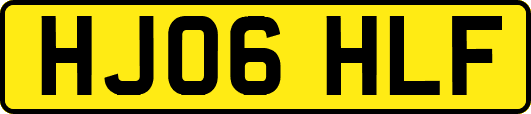 HJ06 HLF